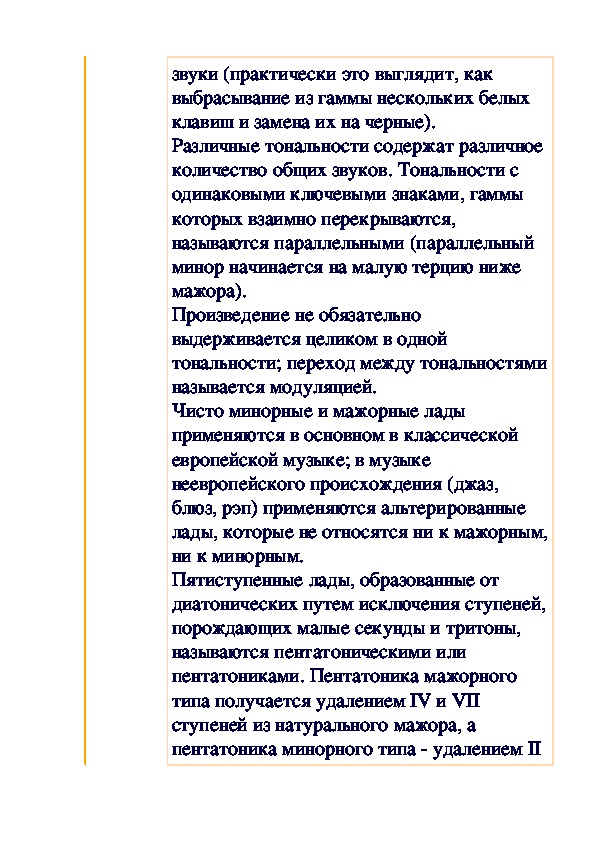 звуки (практически это выглядит, как выбрасывание из гаммы нескольких белых клавиш и замена их на черные).
Различные тональности содержат различное количество общих звуков. Тональности с одинаковыми ключевыми знаками, гаммы которых взаимно перекрываются, называются параллельными (параллельный минор начинается на малую терцию ниже мажора).
Произведение не обязательно выдерживается целиком в одной тональности; переход между тональностями называется модуляцией.
Чисто минорные и мажорные лады применяются в основном в классической европейской музыке; в музыке неевропейского происхождения (джаз, блюз, рэп) применяются альтерированные лады, которые не относятся ни к мажорным, ни к минорным.
Пятиступенные лады, образованные от диатонических путем исключения ступеней, порождающих малые секунды и тритоны, называются пентатоническими или пентатониками. Пентатоника мажорного типа получается удалением IV и VII ступеней из натурального мажора, а пентатоника минорного типа - удалением II